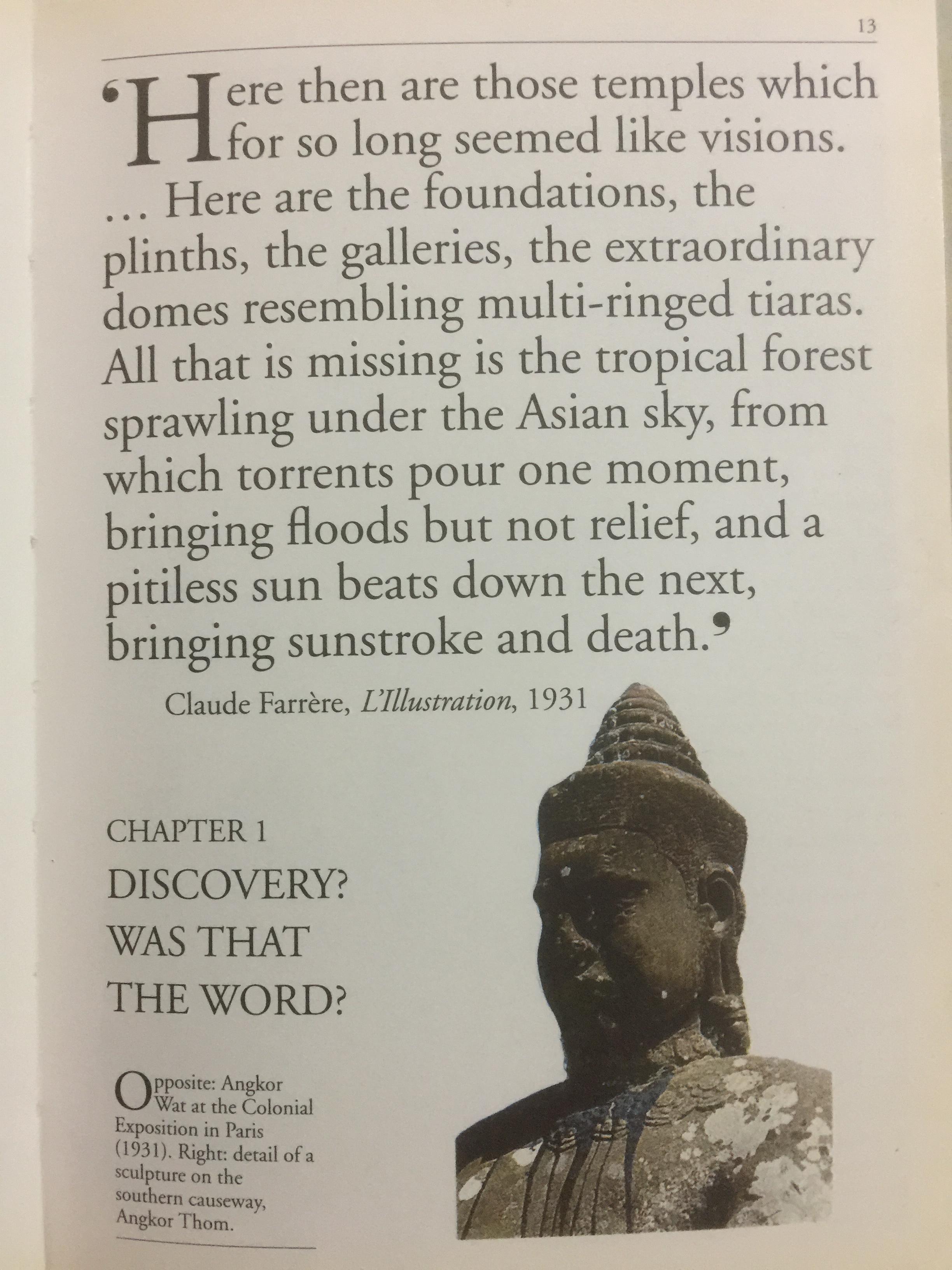 13

'Here then are those temples which for so long seemed like visions. ... Here are the foundations, the plinths, the galleries, the extraordinary domes resembling multi-ringed tiaras. All that is missing is the tropical forest sprawling under the Asian sky, from which torrents pour one moment, bringing floods but not relief, and a pitiless sun beats down the next, bringing sunstroke and death.'

Claude Farrère, L'Illustration, 1931

CHAPTER 1
DISCOVERY?
WAS THAT
THE WORD?

Opposite: Angkor Wat at the Colonial Exposition in Paris (1931). Right: detail of a sculpture on the southern causeway, Angkor Thom.